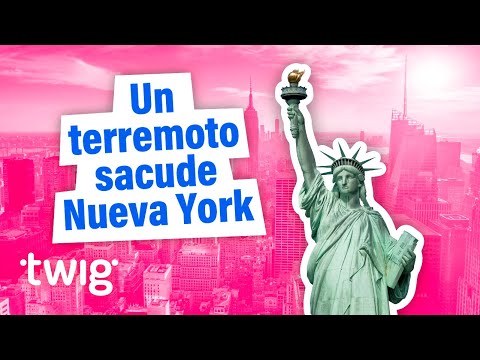 Un terremoto sacude Nueva York

twig